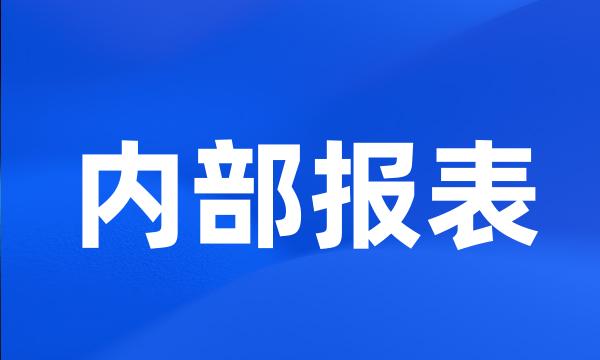 内部报表